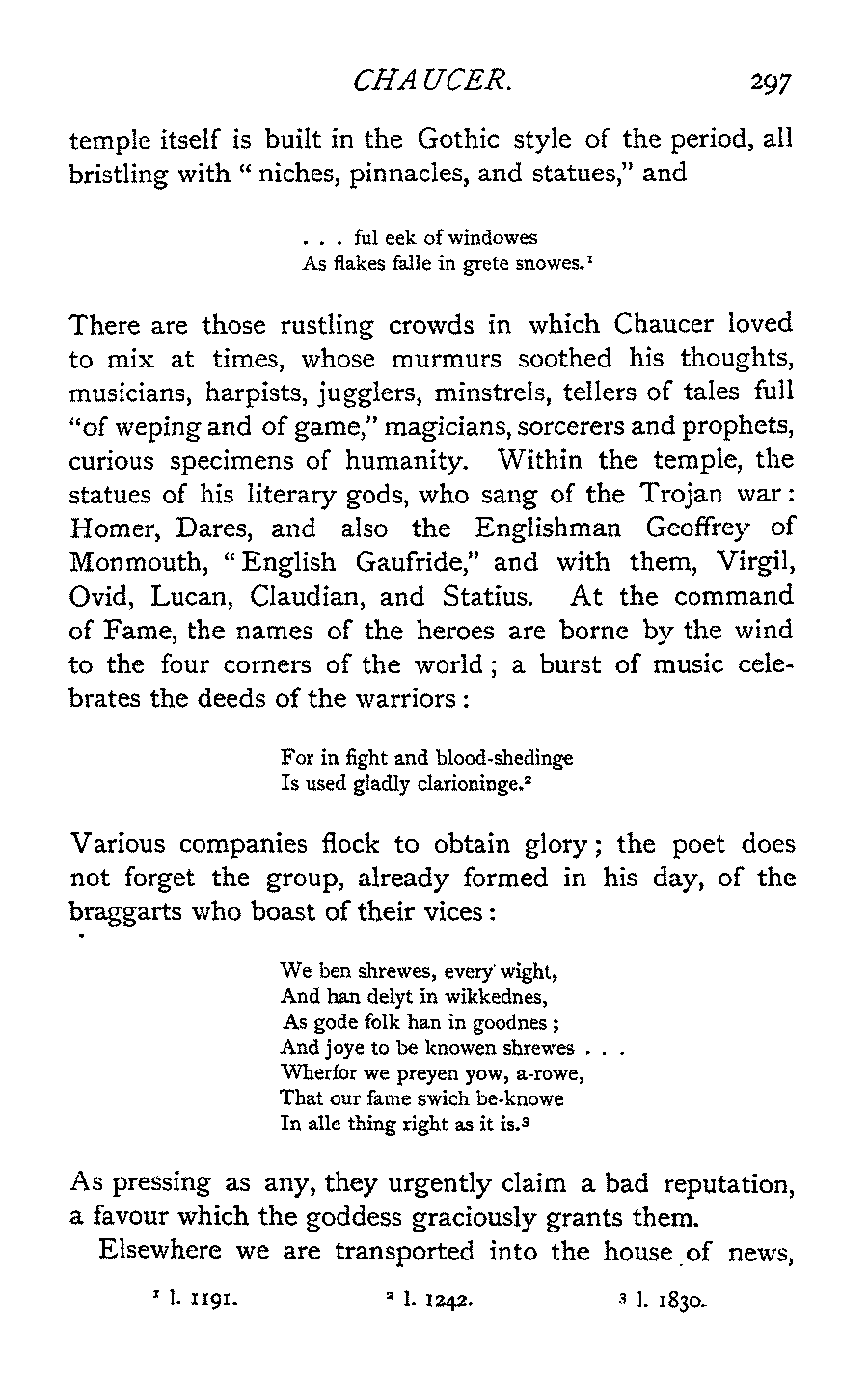 CHAUCER. 297

temple itself is built in the Gothic style of the period, all bristling with "niches, pinnacles, and statues," and

. . . ful eek of windowes
As flakes falle in grete snowes.$^1$

There are those rustling crowds in which Chaucer loved to mix at times, whose murmurs soothed his thoughts, musicians, harpists, jugglers, minstrels, tellers of tales full "of weping and of game," magicians, sorcerers and prophets, curious specimens of humanity. Within the temple, the statues of his literary gods, who sang of the Trojan war: Homer, Dares, and also the Englishman Geoffrey of Monmouth, "English Gaufride," and with them, Virgil, Ovid, Lucan, Claudian, and Statius. At the command of Fame, the names of the heroes are borne by the wind to the four corners of the world; a burst of music celebrates the deeds of the warriors:

For in fight and blood-shedinge
Is used gladly clarioninge.$^2$

Various companies flock to obtain glory; the poet does not forget the group, already formed in his day, of the braggarts who boast of their vices:

We ben shrewes, every wight,
And han delyt in wikkednes,
As gode folk han in goodnes;
And joye to be knowen shrewes . . .
Wherfor we preyen yow, a-rowe,
That our fame swich be-knowe
In alle thing right as it is.$^3$

As pressing as any, they urgently claim a bad reputation, a favour which the goddess graciously grants them.

Elsewhere we are transported into the house of news,

$^1$ l. 1191. $^2$ l. 1242. $^3$ l. 1830.